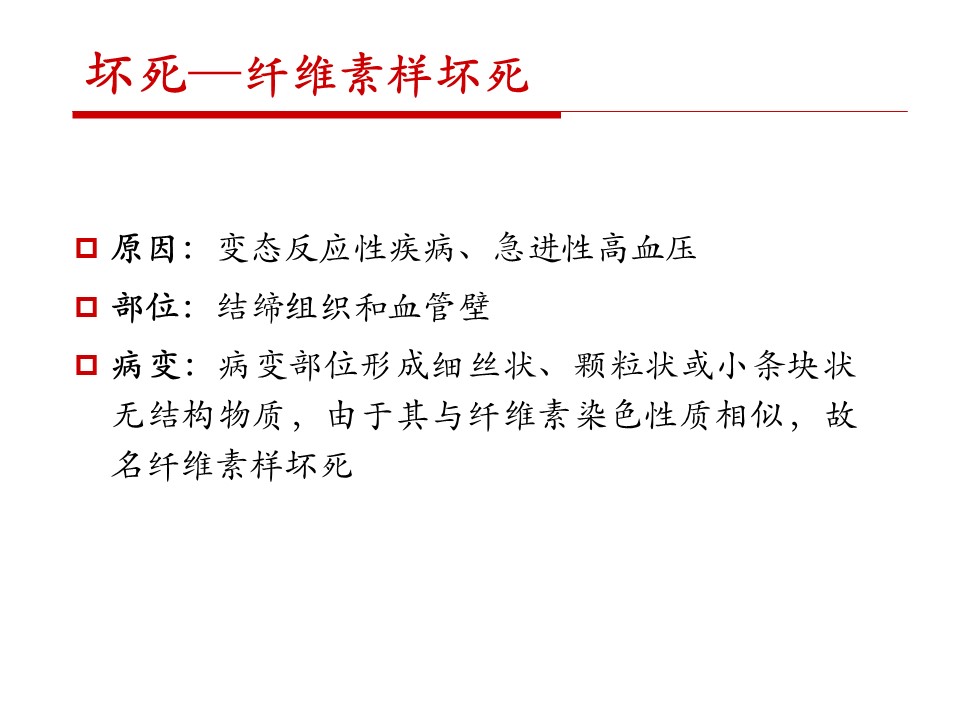 坏死—纤维素样坏死

原因：变态反应性疾病、急进性高血压

部位：结缔组织和血管壁

病变：病变部位形成细丝状、颗粒状或小条块状无结构物质，由于其与纤维素染色性质相似，故名纤维素样坏死